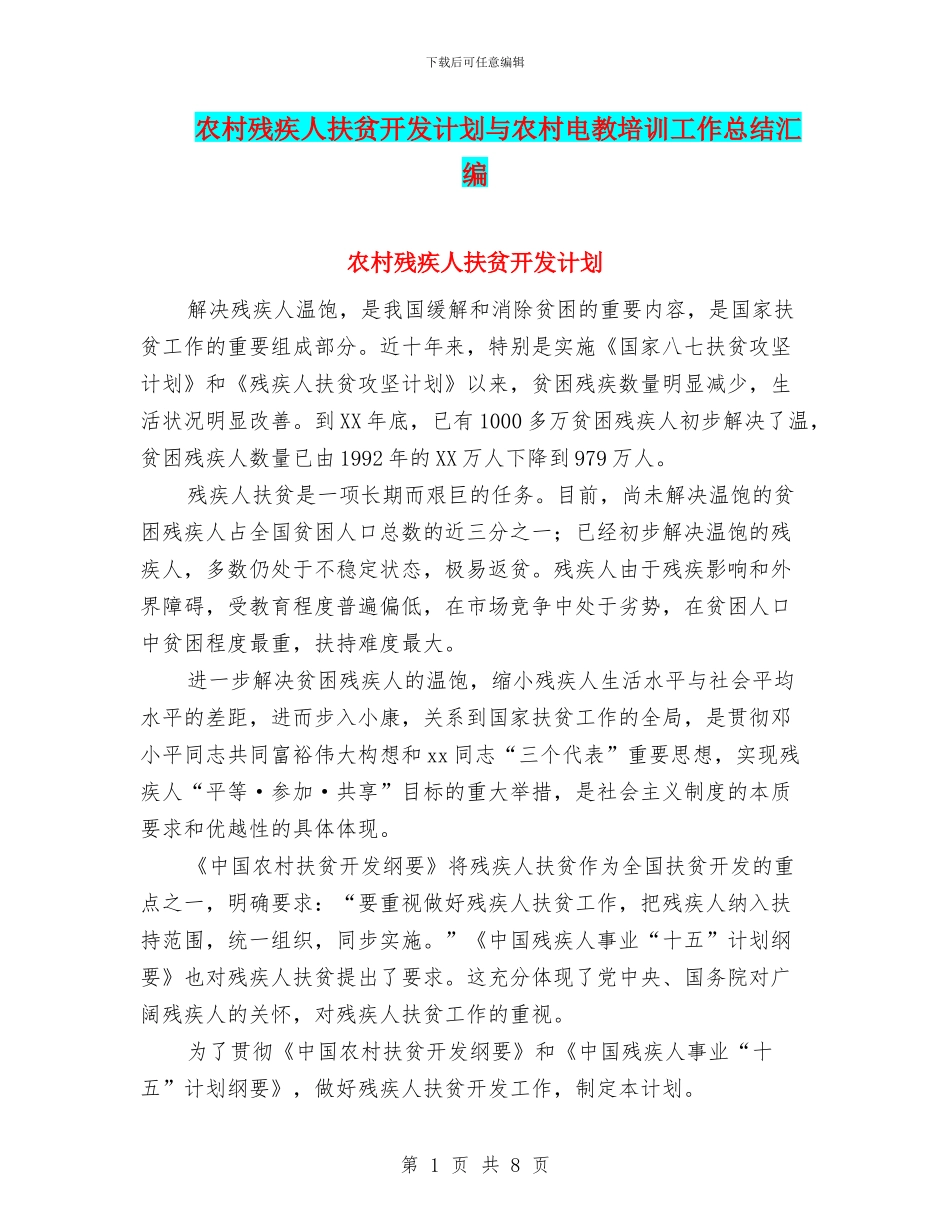 下载后可任意编辑

农村残疾人扶贫开发计划与农村电教培训工作总结汇编

农村残疾人扶贫开发计划

解决残疾人温饱，是我国缓解和消除贫困的重要内容，是国家扶贫工作的重要组成部分。近十年来，特别是实施《国家八七扶贫攻坚计划》和《残疾人扶贫攻坚计划》以来，贫困残疾数量明显减少，生活状况明显改善。到XX年底，已有1000多万贫困残疾人初步解决了温，贫困残疾人数量已由1992年的XX万人下降到979万人。

残疾人扶贫是一项长期而艰巨的任务。目前，尚未解决温饱的贫困残疾人占全国贫困人口总数的近三分之一；已经初步解决温饱的残疾人，多数仍处于不稳定状态，极易返贫。残疾人由于残疾影响和外界障碍，受教育程度普遍偏低，在市场竞争中处于劣势，在贫困人口中贫困程度最重，扶持难度最大。

进一步解决贫困残疾人的温饱，缩小残疾人生活水平与社会平均水平的差距，进而步入小康，关系到国家扶贫工作的全局，是贯彻邓小平同志共同富裕伟大构想和xx同志“三个代表”重要思想，实现残疾人“平等·参加·共享”目标的重大举措，是社会主义制度的本质要求和优越性的具体体现。

《中国农村扶贫开发纲要》将残疾人扶贫作为全国扶贫开发的重点之一，明确要求：“要重视做好残疾人扶贫工作，把残疾人纳入扶持范围，统一组织，同步实施。”《中国残疾人事业“十五”计划纲要》也对残疾人扶贫提出了要求。这充分体现了党中央、国务院对广阔残疾人的关怀，对残疾人扶贫工作的重视。

为了贯彻《中国农村扶贫开发纲要》和《中国残疾人事业“十五”计划纲要》，做好残疾人扶贫开发工作，制定本计划。

第 1 页 共 8 页